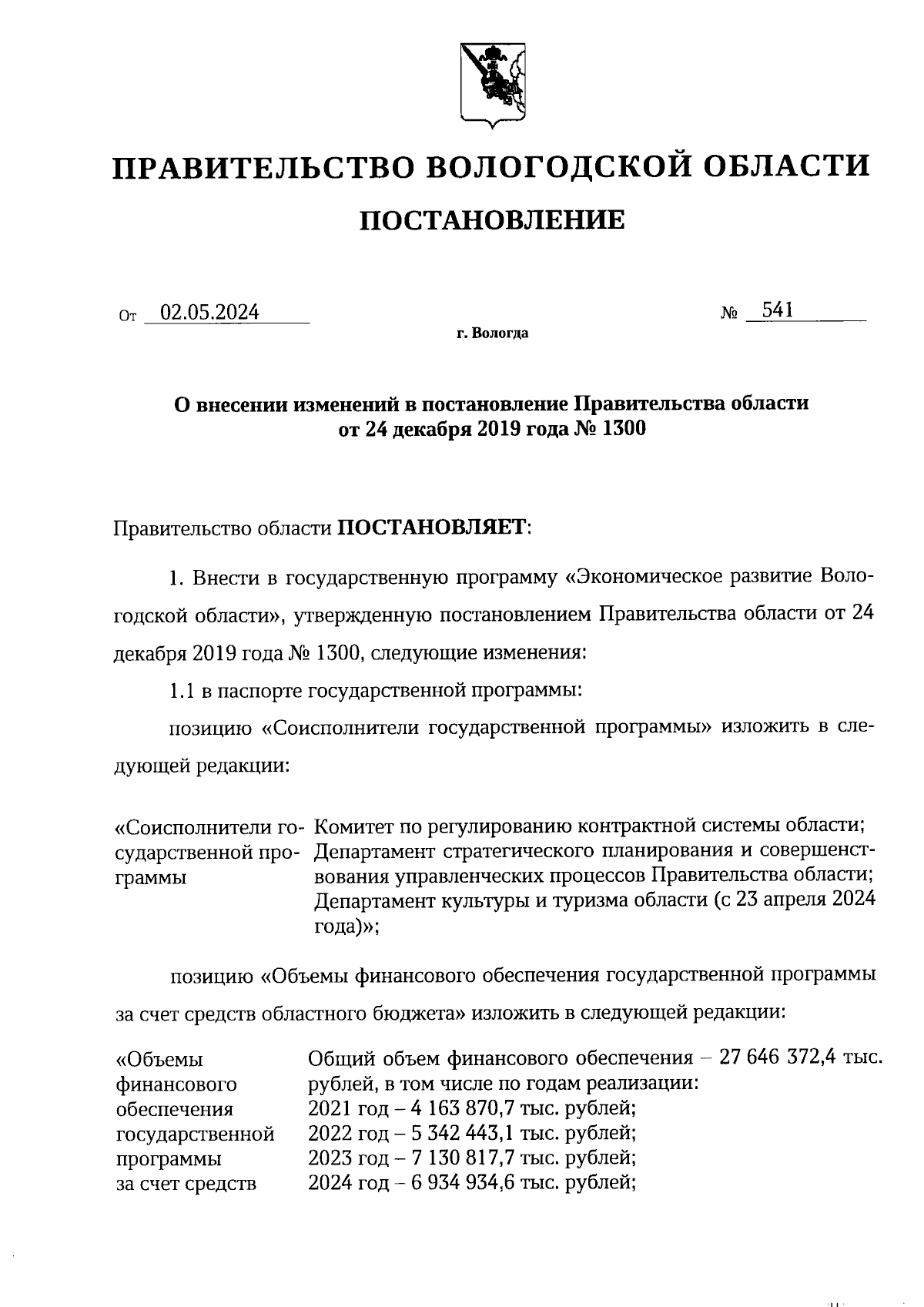 ПРАВИТЕЛЬСТВО ВОЛОГОДСКОЙ ОБЛАСТИ

ПОСТАНОВЛЕНИЕ

От 02.05.2024 № 541

г. Вологда

О внесении изменений в постановление Правительства области от 24 декабря 2019 года № 1300

Правительство области ПОСТАНОВЛЯЕТ:

1. Внести в государственную программу «Экономическое развитие Вологодской области», утвержденную постановлением Правительства области от 24 декабря 2019 года № 1300, следующие изменения:

1.1 в паспорте государственной программы:

позицию «Соисполнители государственной программы» изложить в следующей редакции:

| «Соисполнители государственной программы | Комитет по регулированию контрактной системы области; Департамент стратегического планирования и совершенствования управленческих процессов Правительства области; Департамент культуры и туризма области (с 23 апреля 2024 года)»; |
|---|---|

позицию «Объемы финансового обеспечения государственной программы за счет средств областного бюджета» изложить в следующей редакции:

| «Объемы финансового обеспечения государственной программы за счет средств | Общий объем финансового обеспечения – 27 646 372,4 тыс. рублей, в том числе по годам реализации: 2021 год – 4 163 870,7 тыс. рублей; 2022 год – 5 342 443,1 тыс. рублей; 2023 год – 7 130 817,7 тыс. рублей; 2024 год – 6 934 934,6 тыс. рублей; |
|---|---|